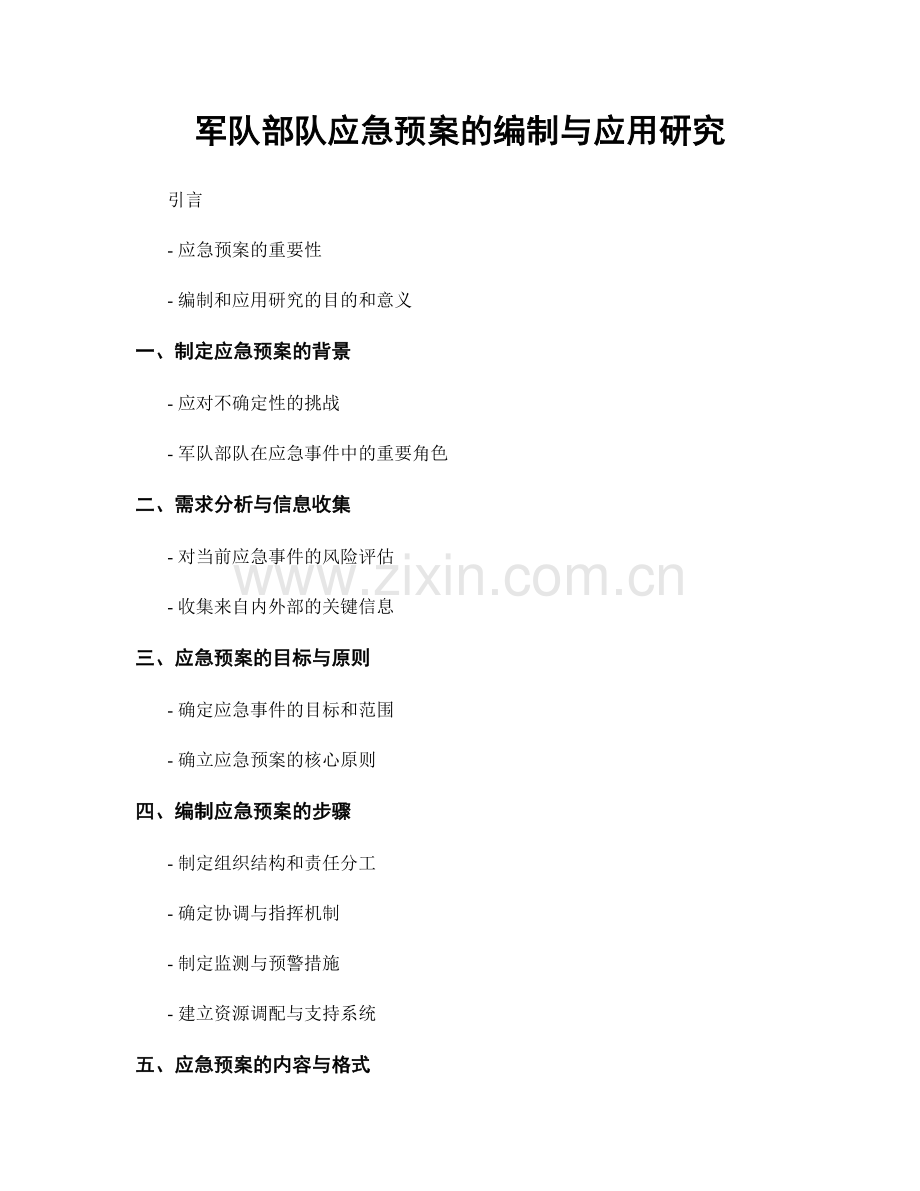 军队部队应急预案的编制与应用研究

引言

- 应急预案的重要性

- 编制和应用研究的目的和意义

一、制定应急预案的背景

- 应对不确定性的挑战

- 军队部队在应急事件中的重要角色

二、需求分析与信息收集

- 对当前应急事件的风险评估

- 收集来自内外部的关键信息

三、应急预案的目标与原则

- 确定应急事件的目标和范围

- 确立应急预案的核心原则

四、编制应急预案的步骤

- 制定组织结构和责任分工

- 确定协调与指挥机制

- 制定监测与预警措施

- 建立资源调配与支持系统

五、应急预案的内容与格式

www.zixin.com.cn